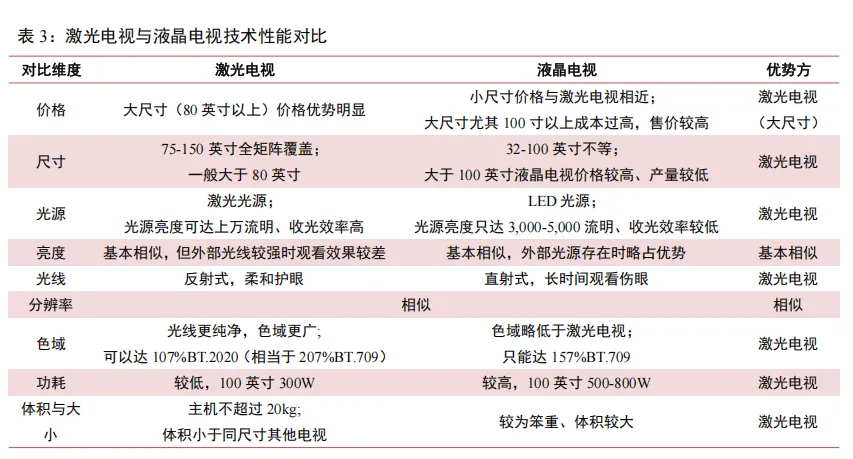 表3：激光电视与液晶电视技术性能对比

| 对比维度 | 激光电视 | 液晶电视 | 优势方 |
|---|---|---|---|
| 价格 | 大尺寸（80英寸以上）价格优势明显 | 小尺寸价格与激光电视相近；大尺寸尤其100寸以上成本过高，售价较高 | 激光电视（大尺寸） |
| 尺寸 | 75-150英寸全矩阵覆盖；一般大于80英寸 | 32-100英寸不等；大于100英寸液晶电视价格较高、产量较低 | 激光电视 |
| 光源 | 激光光源；光源亮度可达上万流明、收光效率高 | LED光源；光源亮度只达3,000-5,000流明、收光效率较低 | 激光电视 |
| 亮度 | 基本相似，但外部光线较强时观看效果较差 | 基本相似，外部光源存在时略占优势 | 基本相似 |
| 光线 | 反射式，柔和护眼 | 直射式，长时间观看伤眼 | 激光电视 |
| 分辨率 | 相似 | | 相似 |
| 色域 | 光线更纯净，色域更广；可以达107%BT.2020（相当于207%BT.709） | 色域略低于激光电视；只能达157%BT.709 | 激光电视 |
| 功耗 | 较低，100英寸300W | 较高，100英寸500-800W | 激光电视 |
| 体积与大小 | 主机不超过20kg；体积小于同尺寸其他电视 | 较为笨重、体积较大 | 激光电视 |